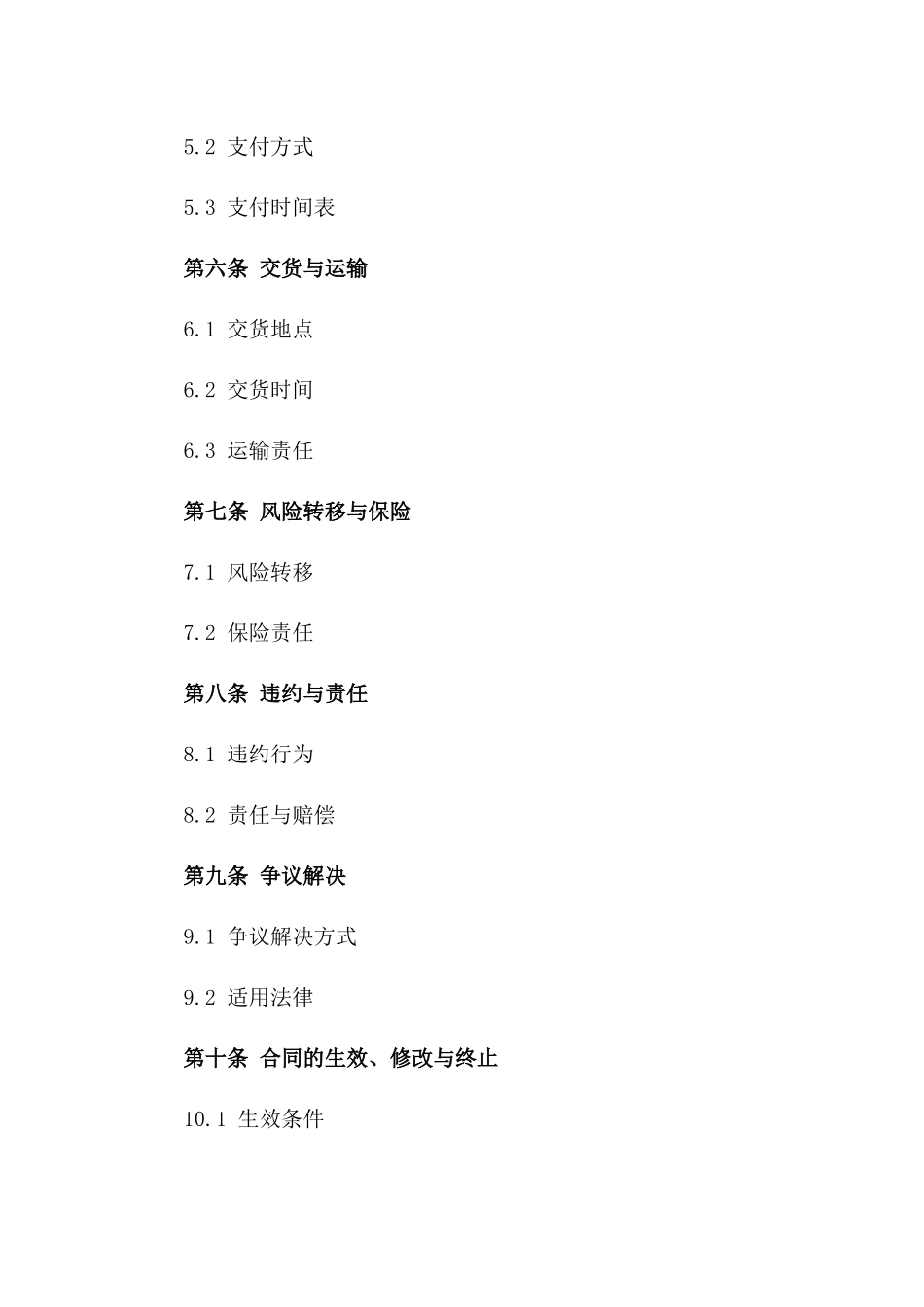 5.2 支付方式

5.3 支付时间表

第六条 交货与运输

6.1 交货地点

6.2 交货时间

6.3 运输责任

第七条 风险转移与保险

7.1 风险转移

7.2 保险责任

第八条 违约与责任

8.1 违约行为

8.2 责任与赔偿

第九条 争议解决

9.1 争议解决方式

9.2 适用法律

第十条 合同的生效、修改与终止

10.1 生效条件